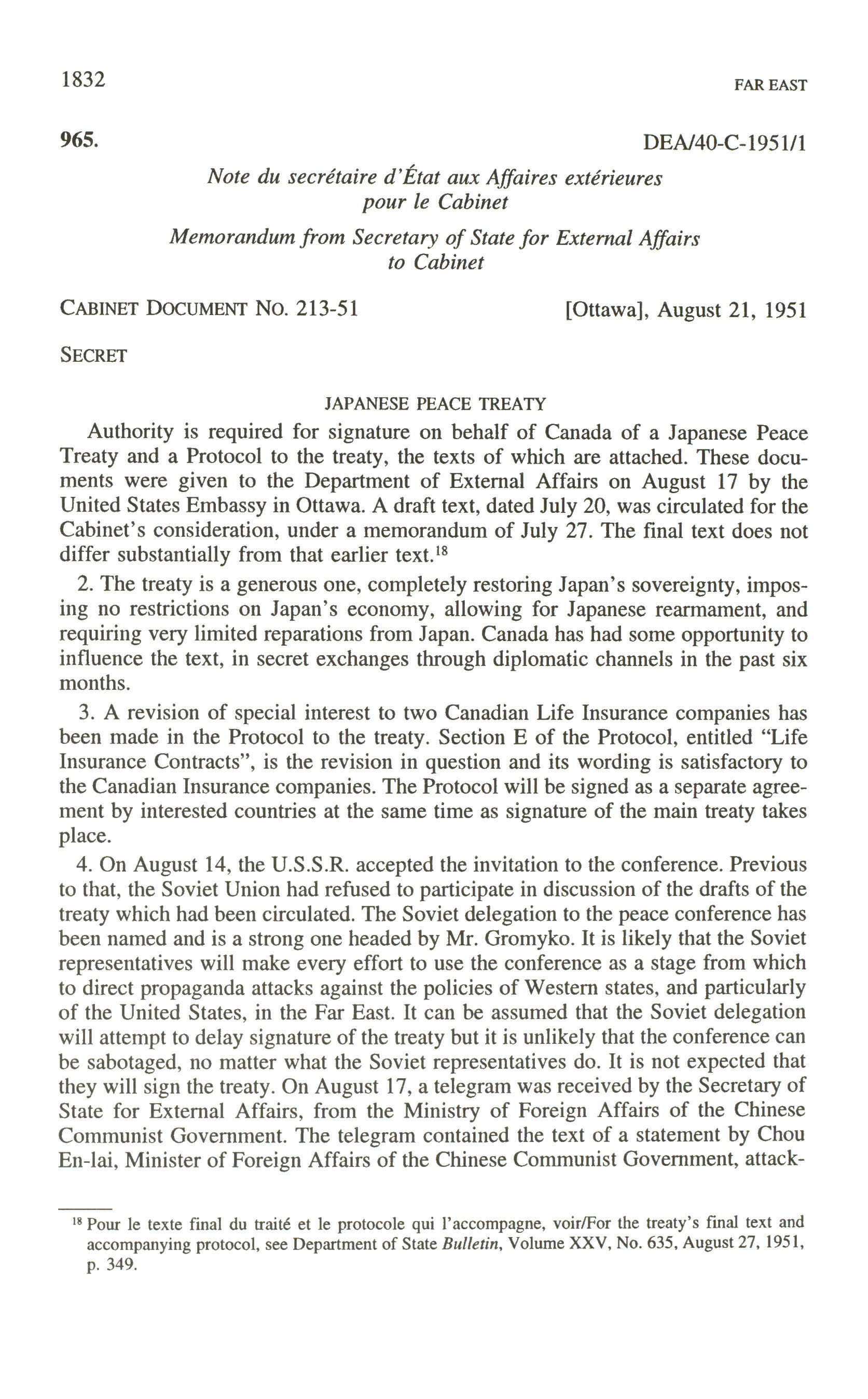 1832

FAR EAST

965.

DEA/40-C-1951/1

Note du secrétaire d'État aux Affaires extérieures pour le Cabinet

Memorandum from Secretary of State for External Affairs to Cabinet

CABINET DOCUMENT NO. 213-51

[Ottawa], August 21, 1951

SECRET

JAPANESE PEACE TREATY

Authority is required for signature on behalf of Canada of a Japanese Peace Treaty and a Protocol to the treaty, the texts of which are attached. These documents were given to the Department of External Affairs on August 17 by the United States Embassy in Ottawa. A draft text, dated July 20, was circulated for the Cabinet's consideration, under a memorandum of July 27. The final text does not differ substantially from that earlier text.$^{18}$

2. The treaty is a generous one, completely restoring Japan's sovereignty, imposing no restrictions on Japan's economy, allowing for Japanese rearmament, and requiring very limited reparations from Japan. Canada has had some opportunity to influence the text, in secret exchanges through diplomatic channels in the past six months.

3. A revision of special interest to two Canadian Life Insurance companies has been made in the Protocol to the treaty. Section E of the Protocol, entitled "Life Insurance Contracts", is the revision in question and its wording is satisfactory to the Canadian Insurance companies. The Protocol will be signed as a separate agreement by interested countries at the same time as signature of the main treaty takes place.

4. On August 14, the U.S.S.R. accepted the invitation to the conference. Previous to that, the Soviet Union had refused to participate in discussion of the drafts of the treaty which had been circulated. The Soviet delegation to the peace conference has been named and is a strong one headed by Mr. Gromyko. It is likely that the Soviet representatives will make every effort to use the conference as a stage from which to direct propaganda attacks against the policies of Western states, and particularly of the United States, in the Far East. It can be assumed that the Soviet delegation will attempt to delay signature of the treaty but it is unlikely that the conference can be sabotaged, no matter what the Soviet representatives do. It is not expected that they will sign the treaty. On August 17, a telegram was received by the Secretary of State for External Affairs, from the Ministry of Foreign Affairs of the Chinese Communist Government. The telegram contained the text of a statement by Chou En-lai, Minister of Foreign Affairs of the Chinese Communist Government, attack-

$^{18}$ Pour le texte final du traité et le protocole qui l'accompagne, voir/For the treaty's final text and accompanying protocol, see Department of State Bulletin, Volume XXV, No. 635, August 27, 1951, p. 349.